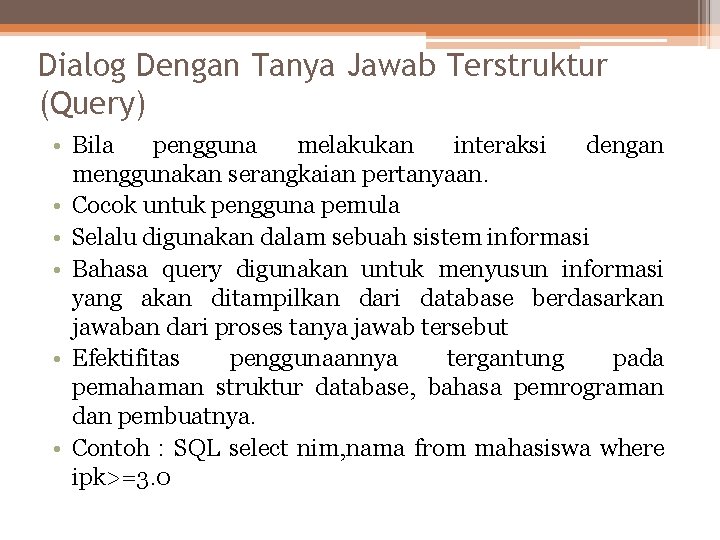 Dialog Dengan Tanya Jawab Terstruktur (Query)

• Bila pengguna melakukan interaksi dengan menggunakan serangkaian pertanyaan.
• Cocok untuk pengguna pemula
• Selalu digunakan dalam sebuah sistem informasi
• Bahasa query digunakan untuk menyusun informasi yang akan ditampilkan dari database berdasarkan jawaban dari proses tanya jawab tersebut
• Efektifitas penggunaannya tergantung pada pemahaman struktur database, bahasa pemrograman dan pembuatnya.
• Contoh : SQL select nim,nama from mahasiswa where ipk>=3.0